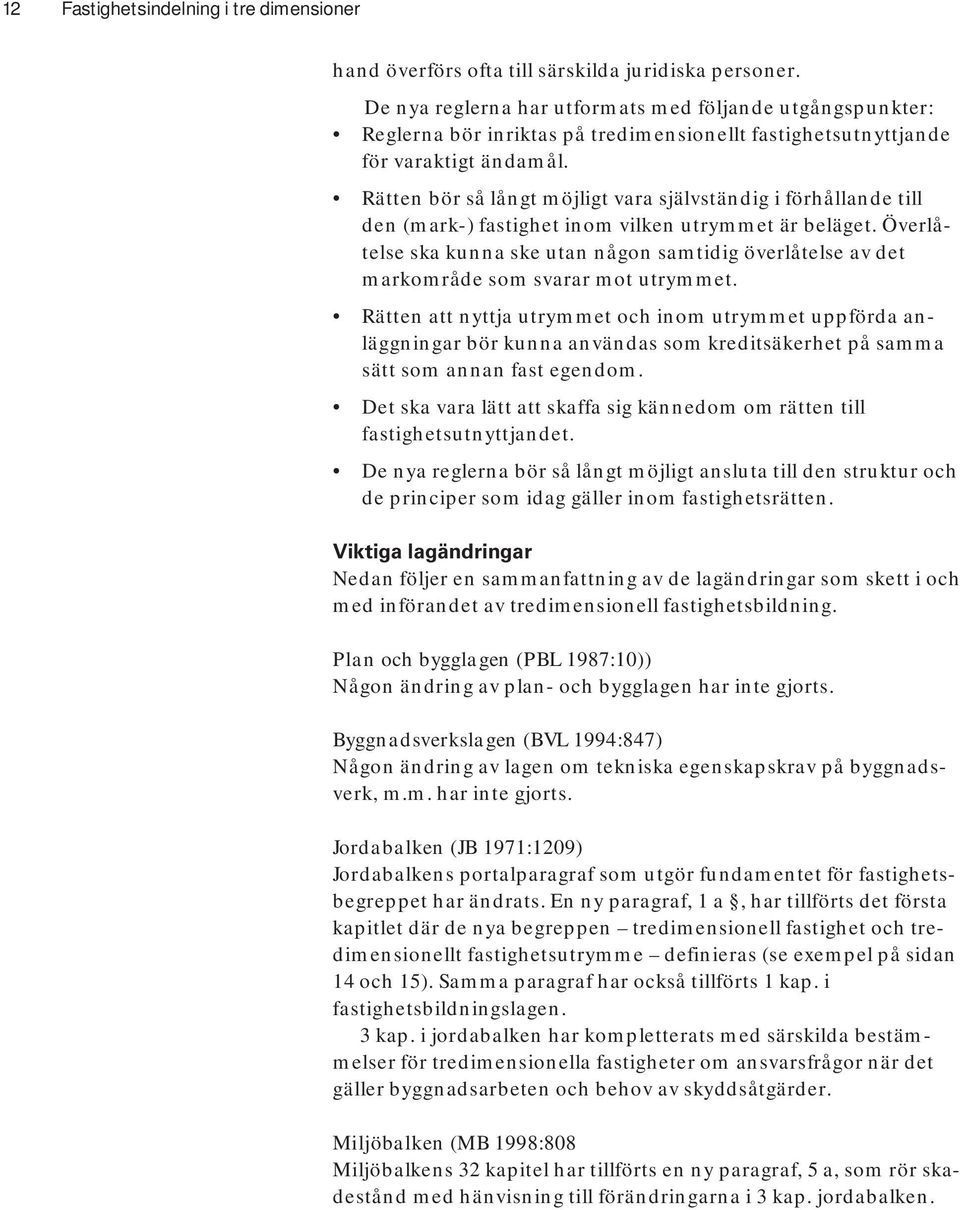 12 Fastighetsindelning i tre dimensioner

hand överförs ofta till särskilda juridiska personer.

De nya reglerna har utformats med följande utgångspunkter:

• Reglerna bör inriktas på tredimensionellt fastighetsutnyttjande för varaktigt ändamål.

• Rätten bör så långt möjligt vara självständig i förhållande till den (mark-) fastighet inom vilken utrymmet är beläget. Överlåtelse ska kunna ske utan någon samtidig överlåtelse av det markområde som svarar mot utrymmet.

• Rätten att nyttja utrymmet och inom utrymmet uppförda anläggningar bör kunna användas som kreditsäkerhet på samma sätt som annan fast egendom.

• Det ska vara lätt att skaffa sig kännedom om rätten till fastighetsutnyttjandet.

• De nya reglerna bör så långt möjligt ansluta till den struktur och de principer som idag gäller inom fastighetsrätten.

Viktiga lagändringar

Nedan följer en sammanfattning av de lagändringar som skett i och med införandet av tredimensionell fastighetsbildning.

Plan och bygglagen (PBL 1987:10))
Någon ändring av plan- och bygglagen har inte gjorts.

Byggnadsverkslagen (BVL 1994:847)
Någon ändring av lagen om tekniska egenskapskrav på byggnadsverk, m.m. har inte gjorts.

Jordabalken (JB 1971:1209)
Jordabalkens portalparagraf som utgör fundamentet för fastighetsbegreppet har ändrats. En ny paragraf, 1 a §, har tillförts det första kapitlet där de nya begreppen – tredimensionell fastighet och tredimensionellt fastighetsutrymme – definieras (se exempel på sidan 14 och 15). Samma paragraf har också tillförts 1 kap. i fastighetsbildningslagen.

3 kap. i jordabalken har kompletterats med särskilda bestämmelser för tredimensionella fastigheter om ansvarsfrågor när det gäller byggnadsarbeten och behov av skyddsåtgärder.

Miljöbalken (MB 1998:808
Miljöbalkens 32 kapitel har tillförts en ny paragraf, 5 a, som rör skadestånd med hänvisning till förändringarna i 3 kap. jordabalken.